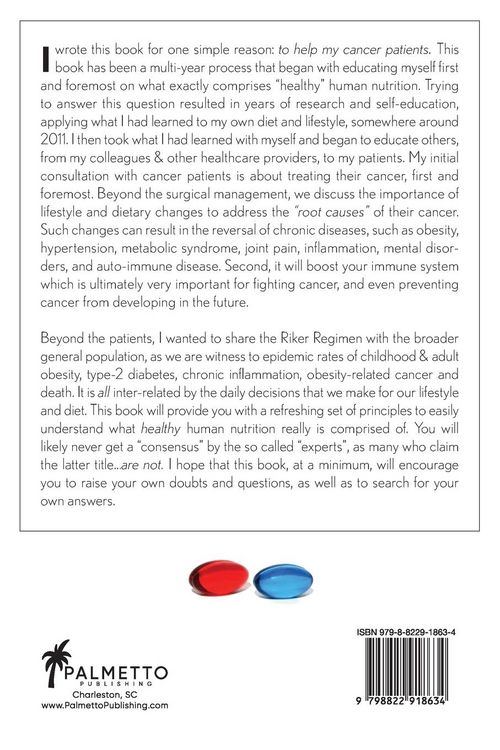 I wrote this book for one simple reason: to help my cancer patients. This book has been a multi-year process that began with educating myself first and foremost on what exactly comprises "healthy" human nutrition. Trying to answer this question resulted in years of research and self-education, applying what I had learned to my own diet and lifestyle, somewhere around 2011. I then took what I had learned with myself and began to educate others, from my colleagues & other healthcare providers, to my patients. My initial consultation with cancer patients is about treating their cancer, first and foremost. Beyond the surgical management, we discuss the importance of lifestyle and dietary changes to address the "root causes" of their cancer. Such changes can result in the reversal of chronic diseases, such as obesity, hypertension, metabolic syndrome, joint pain, inflammation, mental disorders, and auto-immune disease. Second, it will boost your immune system which is ultimately very important for fighting cancer, and even preventing cancer from developing in the future.

Beyond the patients, I wanted to share the Riker Regimen with the broader general population, as we are witness to epidemic rates of childhood & adult obesity, type-2 diabetes, chronic inflammation, obesity-related cancer and death. It is all inter-related by the daily decisions that we make for our lifestyle and diet. This book will provide you with a refreshing set of principles to easily understand what healthy human nutrition really is comprised of. You will likely never get a "consensus" by the so called "experts", as many who claim the latter title...are not. I hope that this book, at a minimum, will encourage you to raise your own doubts and questions, as well as to search for your own answers.

PALMETTO
PUBLISHING
Charleston, SC
www.PalmettoPublishing.com

ISBN 979-8-8229-1863-4

9 798822 918634